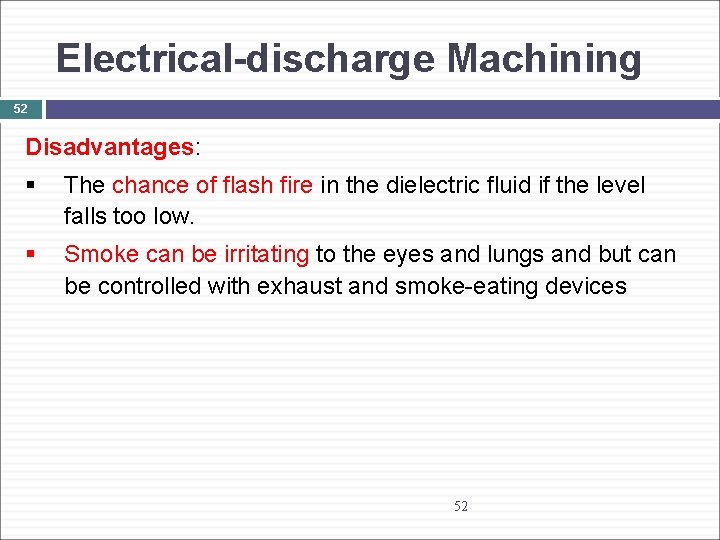 Electrical-discharge Machining

52

Disadvantages:

▪ The chance of flash fire in the dielectric fluid if the level falls too low.

▪ Smoke can be irritating to the eyes and lungs and but can be controlled with exhaust and smoke-eating devices

52